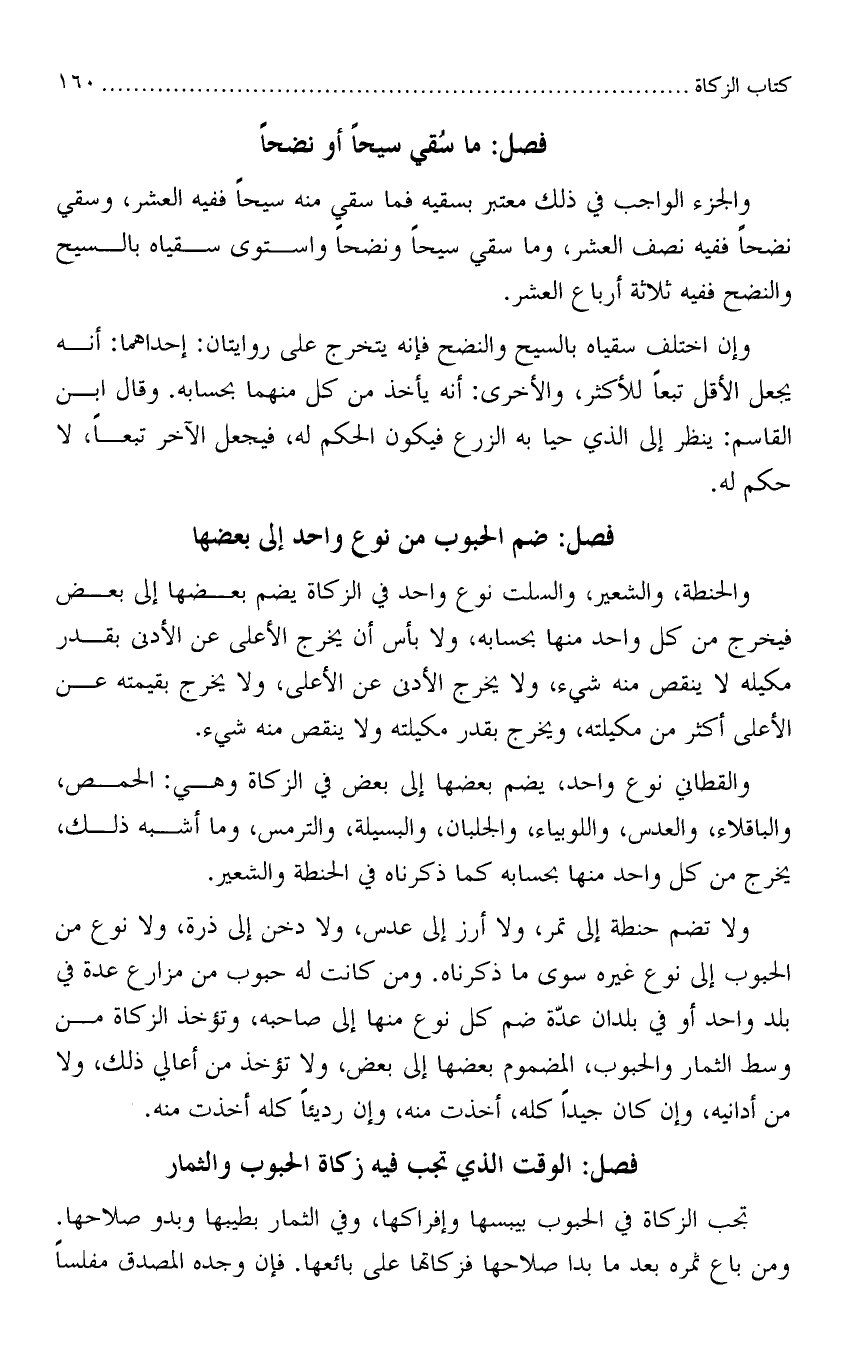 كتاب الزكاة ........................................ ١٦٠

فصل: ما سُقي سيحاً أو نضحاً

والجزء الواجب في ذلك معتبر بسقيه فما سقي منه سيحاً ففيه العشر، وسقي نضحاً ففيه نصف العشر، وما سقي سيحاً ونضحاً واستوى سقياه بالسيح والنضح ففيه ثلاثة أرباع العشر.

وإن اختلف سقياه بالسيح والنضح فإنه يتخرج على روايتان: إحداهما: أنه يجعل الأقل تبعاً للأكثر، والأخرى: أنه يأخذ من كل منهما بحسابه. وقال ابن القاسم: ينظر إلى الذي حيا به الزرع فيكون الحكم له، فيجعل الآخر تبعاً، لا حكم له.

فصل: ضم الحبوب من نوع واحد إلى بعضها

والحنطة، والشعير، والسلت نوع واحد في الزكاة يضم بعضها إلى بعض فيخرج من كل واحد منها بحسابه، ولا بأس أن يخرج الأعلى عن الأدنى بقدر مكيله لا ينقص منه شيء، ولا يخرج الأدنى عن الأعلى، ولا يخرج بقيمته عن الأعلى أكثر من مكيلته، ويخرج بقدر مكيلته ولا ينقص منه شيء.

والقطاني نوع واحد، يضم بعضها إلى بعض في الزكاة وهي: الحمص، والباقلاء، والعدس، واللوبياء، والجلبان، والبسيلة، والترمس، وما أشبه ذلك، يخرج من كل واحد منها بحسابه كما ذكرناه في الحنطة والشعير.

ولا تضم حنطة إلى تمر، ولا أرز إلى عدس، ولا دخن إلى ذرة، ولا نوع من الحبوب إلى نوع غيره سوى ما ذكرناه. ومن كانت له حبوب من مزارع عدة في بلد واحد أو في بلدان عدّة ضم كل نوع منها إلى صاحبه، وتؤخذ الزكاة من وسط الثمار والحبوب، المضموم بعضها إلى بعض، ولا تؤخذ من أعالي ذلك، ولا من أدانيه، وإن كان جيداً كله، أخذت منه، وإن رديئاً كله أخذت منه.

فصل: الوقت الذي تجب فيه زكاة الحبوب والثمار

تجب الزكاة في الحبوب بيبسها وإفراكها، وفي الثمار بطيبها وبدو صلاحها. ومن باع ثمره بعد ما بدا صلاحها فزكاتها على بائعها. فإن وجده المصدق مفلساً